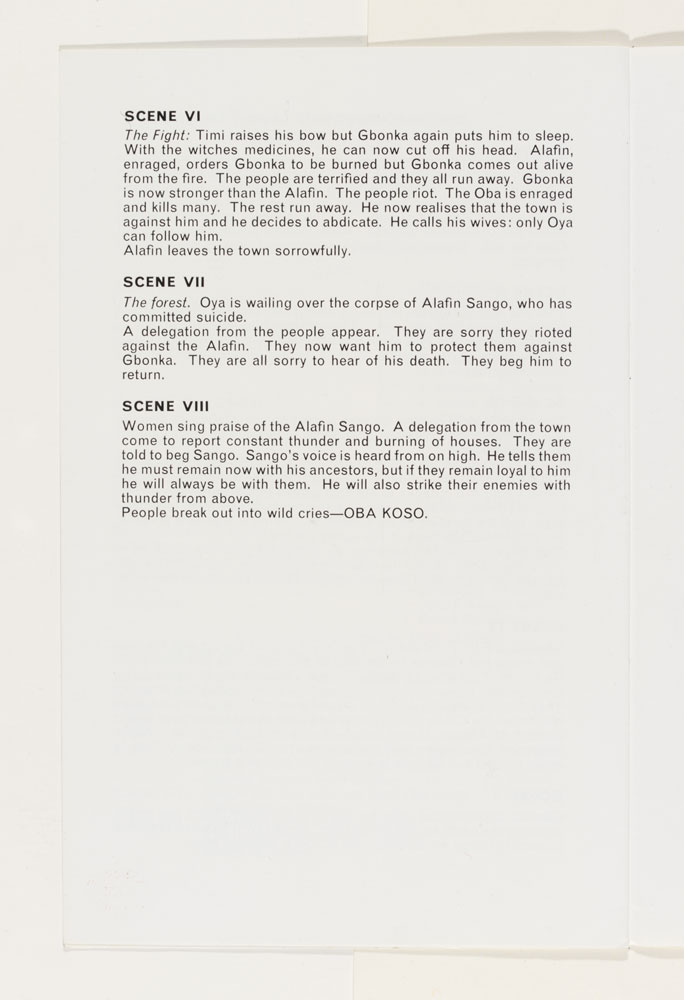 SCENE VI

The Fight: Timi raises his bow but Gbonka again puts him to sleep. With the witches medicines, he can now cut off his head. Alafin, enraged, orders Gbonka to be burned but Gbonka comes out alive from the fire. The people are terrified and they all run away. Gbonka is now stronger than the Alafin. The people riot. The Oba is enraged and kills many. The rest run away. He now realises that the town is against him and he decides to abdicate. He calls his wives: only Oya can follow him.
Alafin leaves the town sorrowfully.

SCENE VII

The forest. Oya is wailing over the corpse of Alafin Sango, who has committed suicide.
A delegation from the people appear. They are sorry they rioted against the Alafin. They now want him to protect them against Gbonka. They are all sorry to hear of his death. They beg him to return.

SCENE VIII

Women sing praise of the Alafin Sango. A delegation from the town come to report constant thunder and burning of houses. They are told to beg Sango. Sango's voice is heard from on high. He tells them he must remain now with his ancestors, but if they remain loyal to him he will always be with them. He will also strike their enemies with thunder from above.
People break out into wild cries—OBA KOSO.